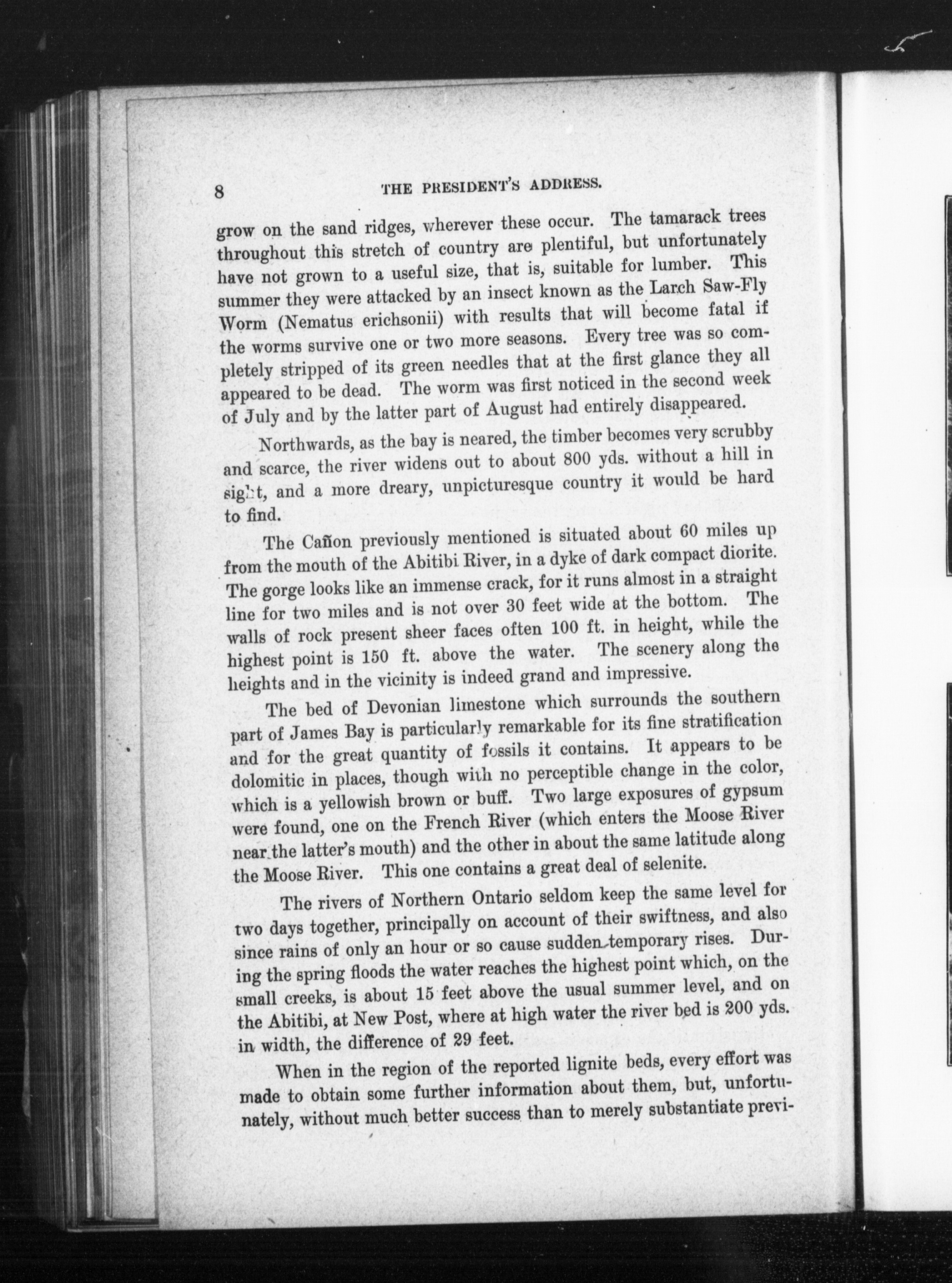 8 THE PRESIDENT'S ADDRESS.

grow on the sand ridges, wherever these occur. The tamarack trees throughout this stretch of country are plentiful, but unfortunately have not grown to a useful size, that is, suitable for lumber. This summer they were attacked by an insect known as the Larch Saw-Fly Worm (Nematus erichsonii) with results that will become fatal if the worms survive one or two more seasons. Every tree was so completely stripped of its green needles that at the first glance they all appeared to be dead. The worm was first noticed in the second week of July and by the latter part of August had entirely disappeared.

Northwards, as the bay is neared, the timber becomes very scrubby and scarce, the river widens out to about 800 yds. without a hill in sight, and a more dreary, unpicturesque country it would be hard to find.

The Cañon previously mentioned is situated about 60 miles up from the mouth of the Abitibi River, in a dyke of dark compact diorite. The gorge looks like an immense crack, for it runs almost in a straight line for two miles and is not over 30 feet wide at the bottom. The walls of rock present sheer faces often 100 ft. in height, while the highest point is 150 ft. above the water. The scenery along the heights and in the vicinity is indeed grand and impressive.

The bed of Devonian limestone which surrounds the southern part of James Bay is particularly remarkable for its fine stratification and for the great quantity of fossils it contains. It appears to be dolomitic in places, though with no perceptible change in the color, which is a yellowish brown or buff. Two large exposures of gypsum were found, one on the French River (which enters the Moose River near the latter's mouth) and the other in about the same latitude along the Moose River. This one contains a great deal of selenite.

The rivers of Northern Ontario seldom keep the same level for two days together, principally on account of their swiftness, and also since rains of only an hour or so cause sudden temporary rises. During the spring floods the water reaches the highest point which, on the small creeks, is about 15 feet above the usual summer level, and on the Abitibi, at New Post, where at high water the river bed is 200 yds. in width, the difference of 29 feet.

When in the region of the reported lignite beds, every effort was made to obtain some further information about them, but, unfortunately, without much better success than to merely substantiate previ-